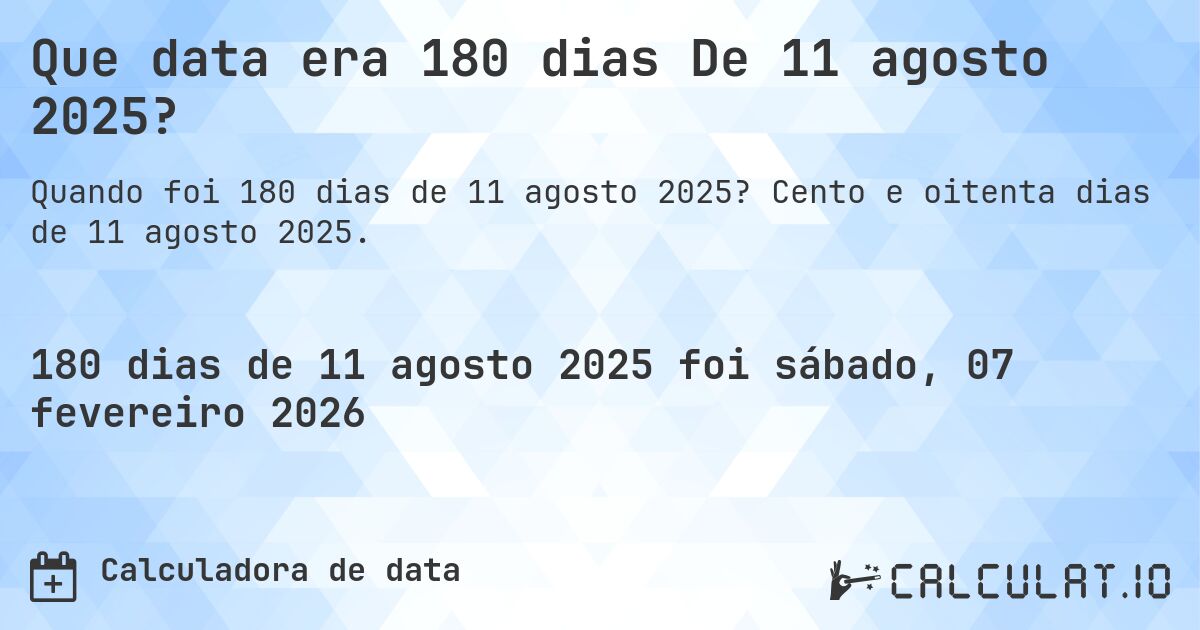 Que data era 180 dias De 11 agosto 2025?

Quando foi 180 dias de 11 agosto 2025? Cento e oitenta dias de 11 agosto 2025.

180 dias de 11 agosto 2025 foi sábado, 07 fevereiro 2026

Calculadora de data

CALCULAT.IO